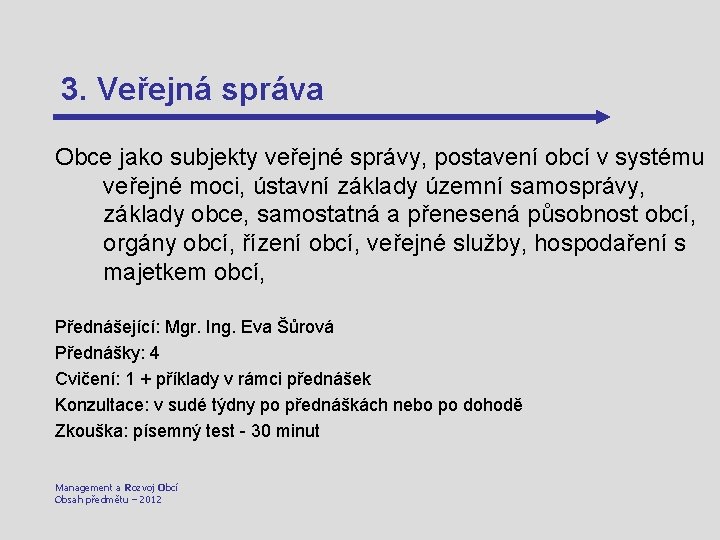 3. Veřejná správa

Obce jako subjekty veřejné správy, postavení obcí v systému veřejné moci, ústavní základy územní samosprávy, základy obce, samostatná a přenesená působnost obcí, orgány obcí, řízení obcí, veřejné služby, hospodaření s majetkem obcí,

Přednášející: Mgr. Ing. Eva Šůrová
Přednášky: 4
Cvičení: 1 + příklady v rámci přednášek
Konzultace: v sudé týdny po přednáškách nebo po dohodě
Zkouška: písemný test - 30 minut

Management a Rozvoj Obcí
Obsah předmětu – 2012